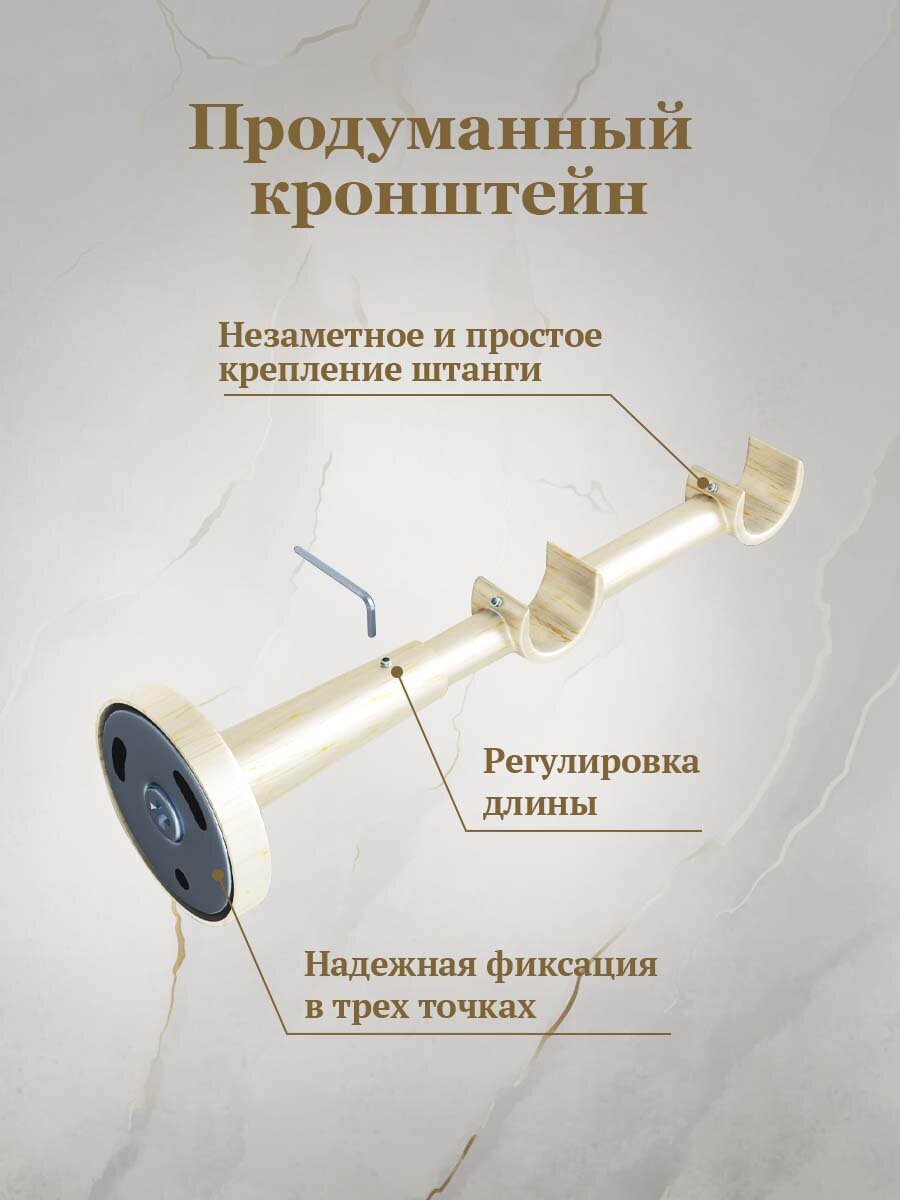 Продуманный кронштейн

Незаметное и простое крепление штанги

Регулировка длины

Надежная фиксация в трех точках